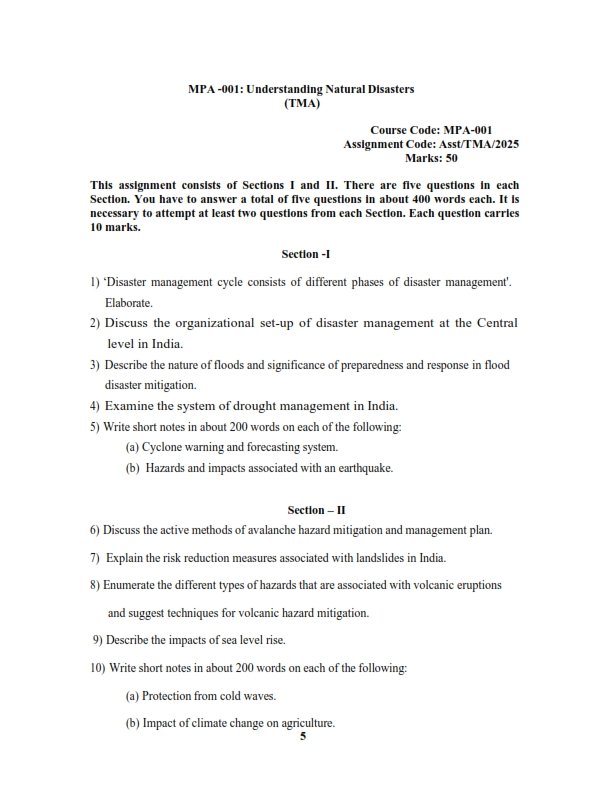 MPA -001: Understanding Natural Disasters
(TMA)

Course Code: MPA-001
Assignment Code: Asst/TMA/2025
Marks: 50

This assignment consists of Sections I and II. There are five questions in each Section. You have to answer a total of five questions in about 400 words each. It is necessary to attempt at least two questions from each Section. Each question carries 10 marks.

Section -I

1) 'Disaster management cycle consists of different phases of disaster management'. Elaborate.

2) Discuss the organizational set-up of disaster management at the Central level in India.

3) Describe the nature of floods and significance of preparedness and response in flood disaster mitigation.

4) Examine the system of drought management in India.

5) Write short notes in about 200 words on each of the following:

(a) Cyclone warning and forecasting system.

(b) Hazards and impacts associated with an earthquake.

Section – II

6) Discuss the active methods of avalanche hazard mitigation and management plan.

7) Explain the risk reduction measures associated with landslides in India.

8) Enumerate the different types of hazards that are associated with volcanic eruptions and suggest techniques for volcanic hazard mitigation.

9) Describe the impacts of sea level rise.

10) Write short notes in about 200 words on each of the following:

(a) Protection from cold waves.

(b) Impact of climate change on agriculture.

5